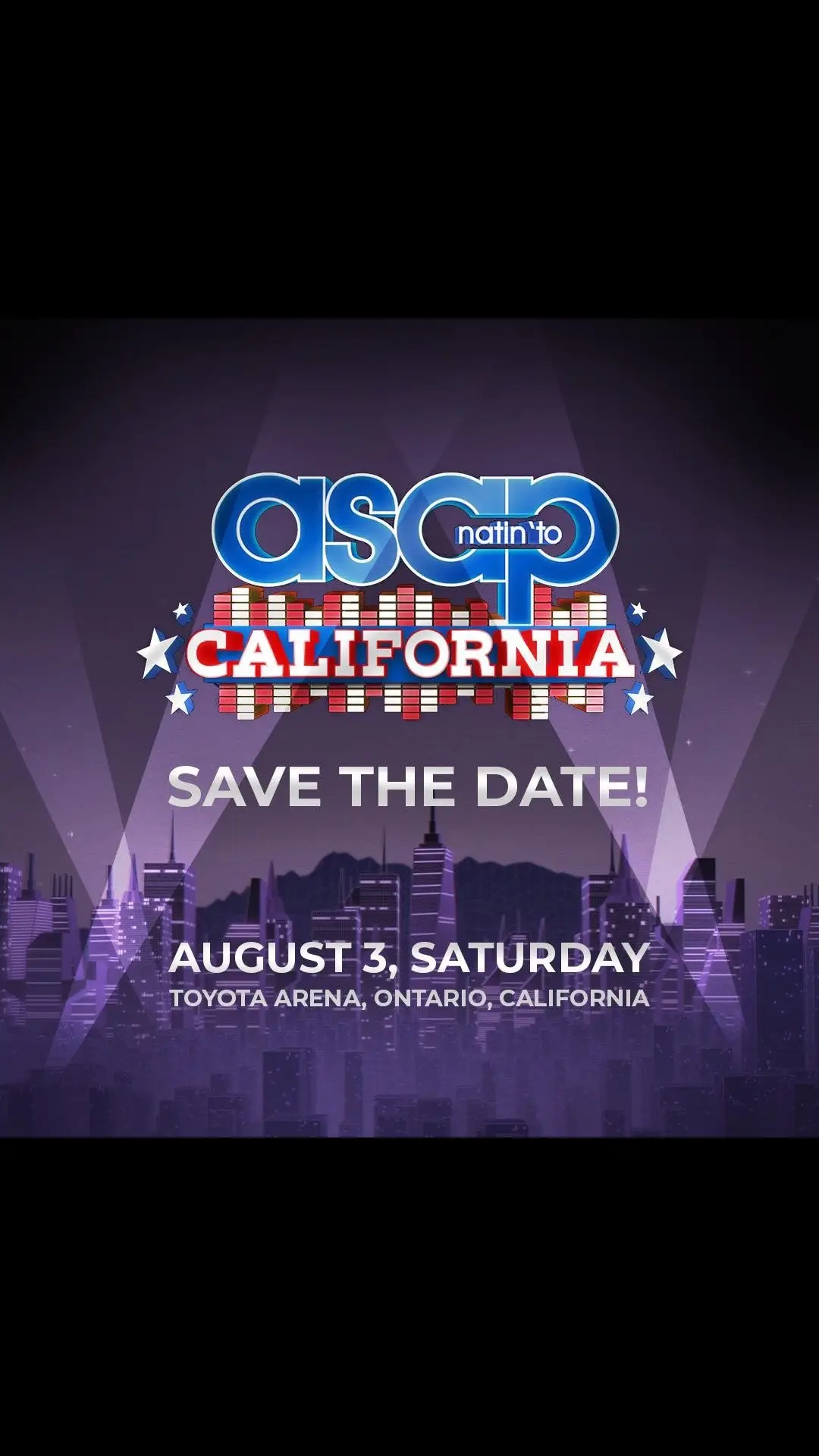 asap natin 'to
CALIFORNIA

SAVE THE DATE!

AUGUST 3, SATURDAY
TOYOTA ARENA, ONTARIO, CALIFORNIA